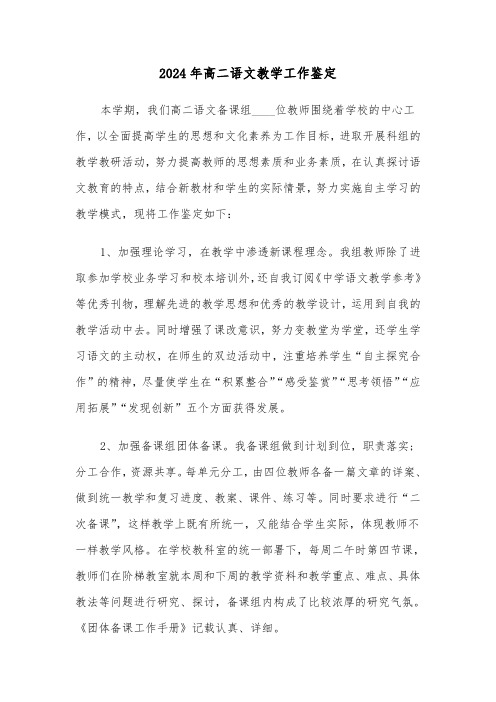 2024年高二语文教学工作鉴定

本学期，我们高二语文备课组____位教师围绕着学校的中心工作，以全面提高学生的思想和文化素养为工作目标，进取开展科组的教学教研活动，努力提高教师的思想素质和业务素质，在认真探讨语文教育的特点，结合新教材和学生的实际情景，努力实施自主学习的教学模式，现将工作鉴定如下：

1、加强理论学习，在教学中渗透新课程理念。我组教师除了进取参加学校业务学习和校本培训外，还自我订阅《中学语文教学参考》等优秀刊物，理解先进的教学思想和优秀的教学设计，运用到自我的教学活动中去。同时增强了课改意识，努力变教堂为学堂，还学生学习语文的主动权，在师生的双边活动中，注重培养学生“自主探究合作”的精神，尽量使学生在“积累整合”“感受鉴赏”“思考领悟”“应用拓展”“发现创新”五个方面获得发展。

2、加强备课组团体备课。我备课组做到计划到位，职责落实；分工合作，资源共享。每单元分工，由四位教师各备一篇文章的详案、做到统一教学和复习进度、教案、课件、练习等。同时要求进行“二次备课”，这样教学上既有所统一，又能结合学生实际，体现教师不一样教学风格。在学校教科室的统一部署下，每周二午时第四节课，教师们在阶梯教室就本周和下周的教学资料和教学重点、难点、具体教法等问题进行研究、探讨，备课组内构成了比较浓厚的研究气氛。《团体备课工作手册》记载认真、详细。